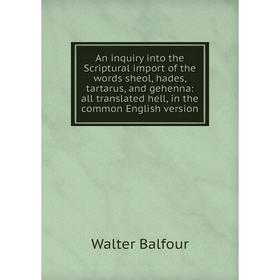 An inquiry into the Scriptural import of the words sheol, hades, tartarus, and gehenna: all translated hell, in the common English version

Walter Balfour